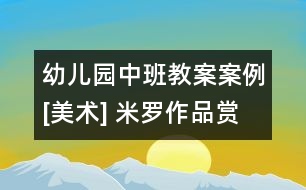 幼儿园中班教案案例[美术] 米罗作品赏